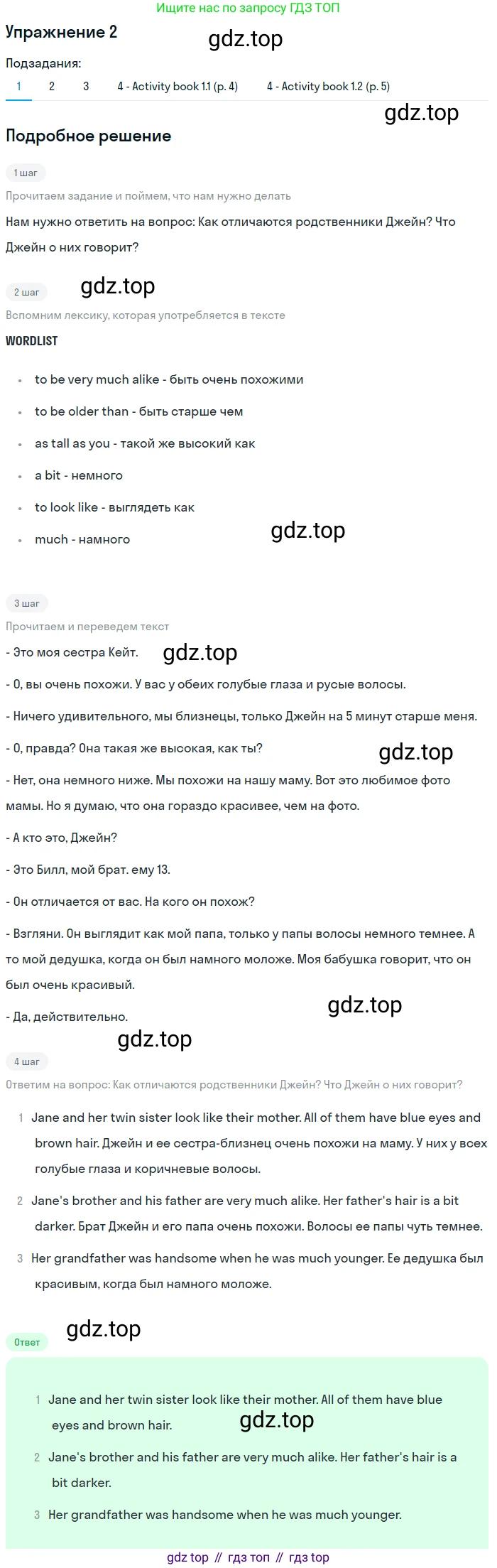 Ищите нас по запросу ГДЗ ТОП

Упражнение 2

gdz.top

Подзадания:

1 2 3 4 - Activity book 1.1 (p. 4) 4 - Activity book 1.2 (p. 5)

gdz.top

Подробное решение

1 шаг

Прочитаем задание и поймем, что нам нужно делать

Нам нужно ответить на вопрос: Как отличаются родственники Джейн? Что Джейн о них говорит?

2 шаг

gdz.top

Вспомним лексику, которая употребляется в тексте

WORDLIST

- to be very much alike - быть очень похожими
- to be older than - быть старше чем
- as tall as you - такой же высокий как
- a bit - немного
- to look like - выглядеть как
- much - намного

gdz.top

3 шаг

Прочитаем и переведем текст

- Это моя сестра Кейт.

gdz.top

- О, вы очень похожи. У вас у обеих голубые глаза и русые волосы.

- Ничего удивительного, мы близнецы, только Джейн на 5 минут старше меня.

- О, правда? Она такая же высокая, как ты?

gdz.top

- Нет, она немного ниже. Мы похожи на нашу маму. Вот это любимое фото мамы. Но я думаю, что она гораздо красивее, чем на фото.

- А кто это, Джейн?

- Это Билл, мой брат. ему 13.

- Он отличается от вас. На кого он похож?

- Взгляни. Он выглядит как мой папа, только у папы волосы немного темнее. А то мой дедушка, когда он был намного моложе. Моя бабушка говорит, что он был очень красивый.

- Да, действительно.

gdz.top

gdz.top

4 шаг

Ответим на вопрос: Как отличаются родственники Джейн? Что Джейн о них говорит?

1 Jane and her twin sister look like their mother. All of them have blue eyes and brown hair. Джейн и ее сестра-близнец очень похожи на маму. У них у всех голубые глаза и коричневые волосы.

2 Jane's brother and his father are very much alike. Her father's hair is a bit darker. Брат Джейн и его папа очень похожи. Волосы ее папы чуть темнее.

3 Her grandfather was handsome when he was much younger. Ее дедушка был красивым, когда был намного моложе.

Ответ

gdz.top

1 Jane and her twin sister look like their mother. All of them have blue eyes and brown hair.

gdz.top

2 Jane's brother and his father are very much alike. Her father's hair is a bit darker.

3 Her grandfather was handsome when he was much younger.

gdz top // гдз топ // гдз top